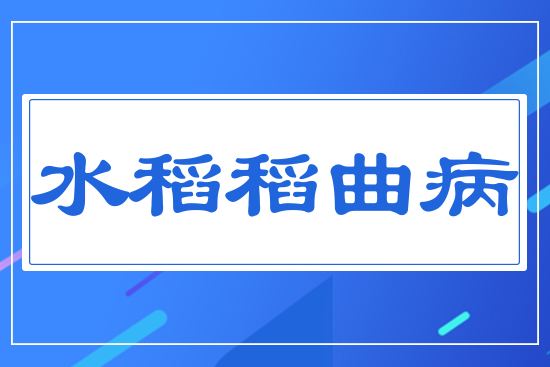 水稻稻曲病